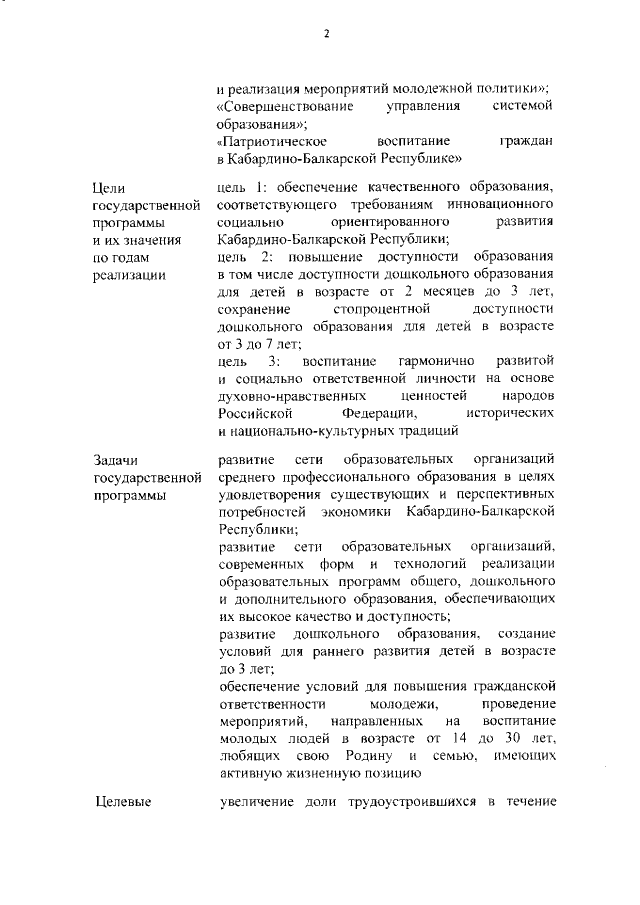 2

| | |
|---|---|
| | и реализация мероприятий молодежной политики»; «Совершенствование управления системой образования»; «Патриотическое воспитание граждан в Кабардино-Балкарской Республике» |
| Цели государственной программы и их значения по годам реализации | цель 1: обеспечение качественного образования, соответствующего требованиям инновационного социально ориентированного развития Кабардино-Балкарской Республики; цель 2: повышение доступности образования в том числе доступности дошкольного образования для детей в возрасте от 2 месяцев до 3 лет, сохранение стопроцентной доступности дошкольного образования для детей в возрасте от 3 до 7 лет; цель 3: воспитание гармонично развитой и социально ответственной личности на основе духовно-нравственных ценностей народов Российской Федерации, исторических и национально-культурных традиций |
| Задачи государственной программы | развитие сети образовательных организаций среднего профессионального образования в целях удовлетворения существующих и перспективных потребностей экономики Кабардино-Балкарской Республики; развитие сети образовательных организаций, современных форм и технологий реализации образовательных программ общего, дошкольного и дополнительного образования, обеспечивающих их высокое качество и доступность; развитие дошкольного образования, создание условий для раннего развития детей в возрасте до 3 лет; обеспечение условий для повышения гражданской ответственности молодежи, проведение мероприятий, направленных на воспитание молодых людей в возрасте от 14 до 30 лет, любящих свою Родину и семью, имеющих активную жизненную позицию |
| Целевые | увеличение доли трудоустроившихся в течение |